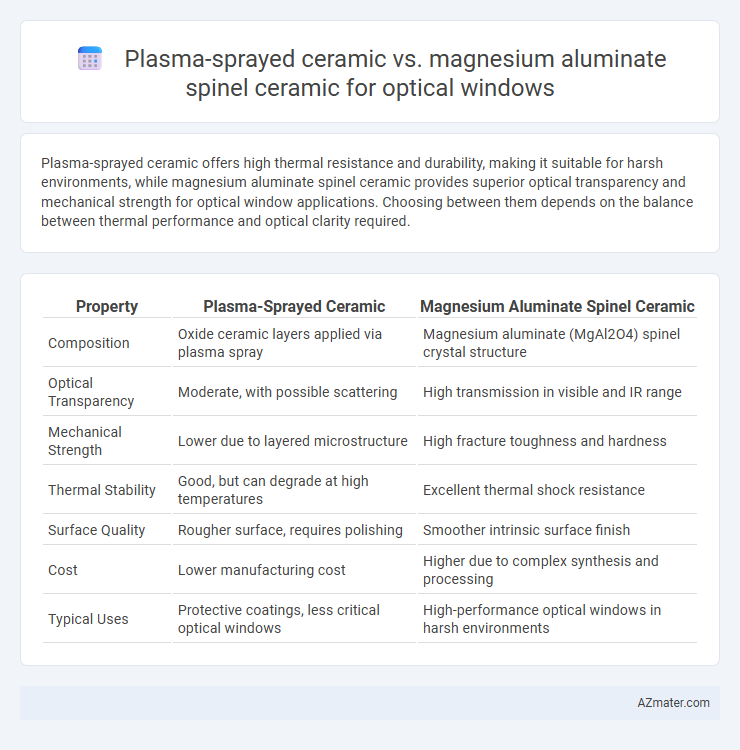 Plasma-sprayed ceramic vs. magnesium aluminate spinel ceramic for optical windows

Plasma-sprayed ceramic offers high thermal resistance and durability, making it suitable for harsh environments, while magnesium aluminate spinel ceramic provides superior optical transparency and mechanical strength for optical window applications. Choosing between them depends on the balance between thermal performance and optical clarity required.

| Property | Plasma-Sprayed Ceramic | Magnesium Aluminate Spinel Ceramic |
|---|---|---|
| Composition | Oxide ceramic layers applied via plasma spray | Magnesium aluminate (MgAl2O4) spinel crystal structure |
| Optical Transparency | Moderate, with possible scattering | High transmission in visible and IR range |
| Mechanical Strength | Lower due to layered microstructure | High fracture toughness and hardness |
| Thermal Stability | Good, but can degrade at high temperatures | Excellent thermal shock resistance |
| Surface Quality | Rougher surface, requires polishing | Smoother intrinsic surface finish |
| Cost | Lower manufacturing cost | Higher due to complex synthesis and processing |
| Typical Uses | Protective coatings, less critical optical windows | High-performance optical windows in harsh environments |

AZmater.com